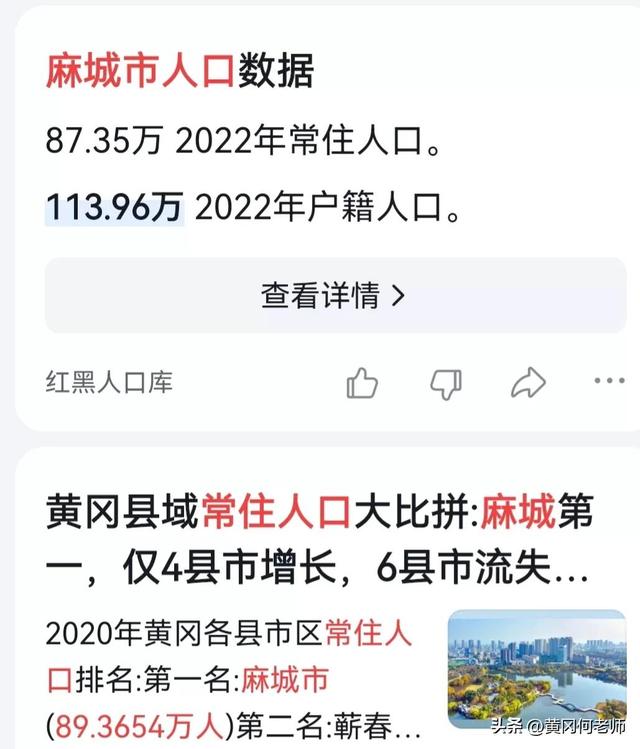 麻城市人口数据

87.35万 2022年常住人口。

113.96万 2022年户籍人口。

查看详情 >

红黑人口库

黄冈县域常住人口大比拼:麻城第一，仅4县市增长，6县市流失…

2020年黄冈各县市区常住人口排名:第一名:麻城市(89.3654万人)第二名:蕲春…

头条 @黄冈何老师